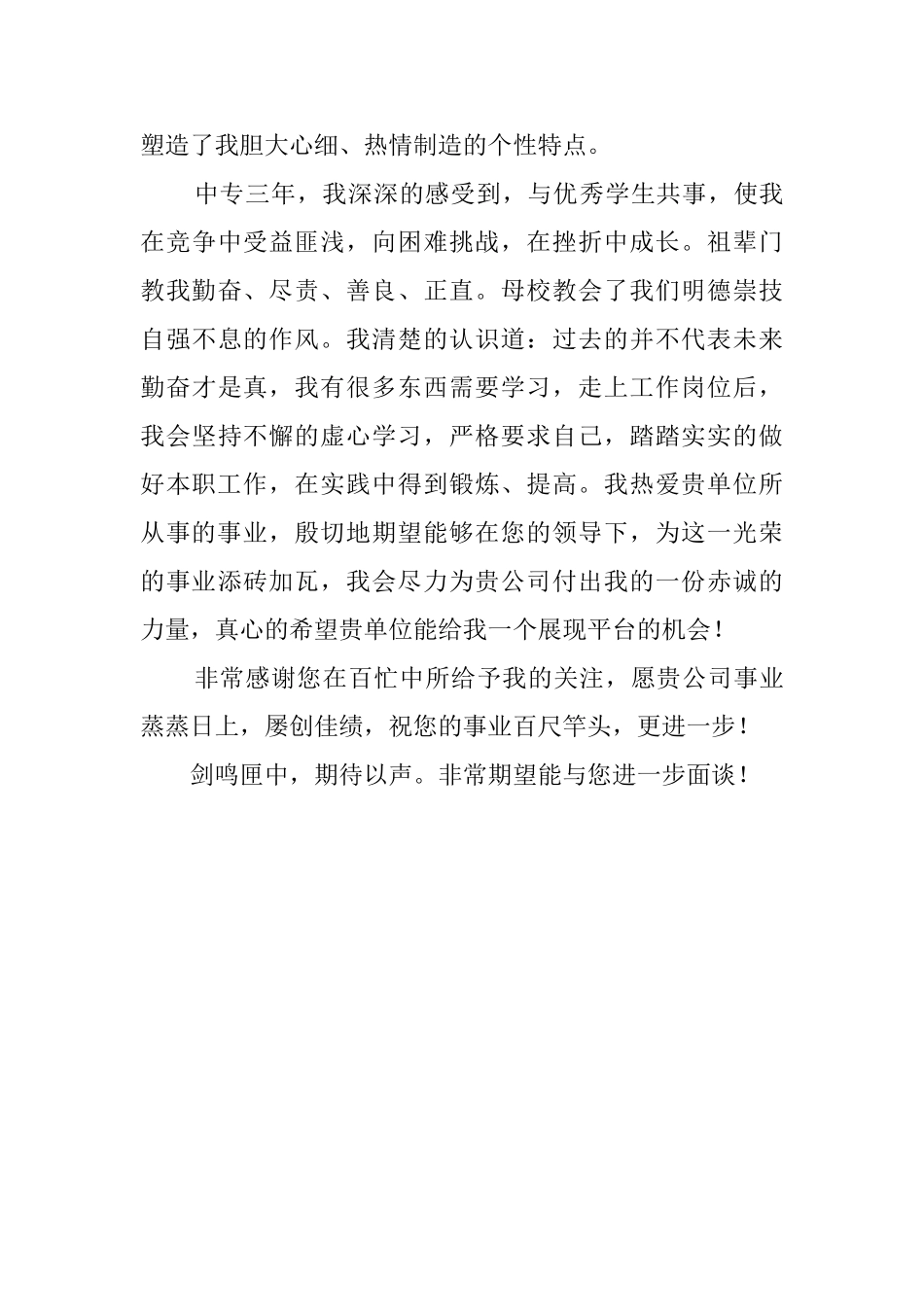 塑造了我胆大心细、热情制造的个性特点。

中专三年，我深深的感受到，与优秀学生共事，使我在竞争中受益匪浅，向困难挑战，在挫折中成长。祖辈门教我勤奋、尽责、善良、正直。母校教会了我们明德崇技自强不息的作风。我清楚的认识道：过去的并不代表未来勤奋才是真，我有很多东西需要学习，走上工作岗位后，我会坚持不懈的虚心学习，严格要求自己，踏踏实实的做好本职工作，在实践中得到锻炼、提高。我热爱贵单位所从事的事业，殷切地期望能够在您的领导下，为这一光荣的事业添砖加瓦，我会尽力为贵公司付出我的一份赤诚的力量，真心的希望贵单位能给我一个展现平台的机会！

非常感谢您在百忙中所给予我的关注，愿贵公司事业蒸蒸日上，屡创佳绩，祝您的事业百尺竿头，更进一步！

剑鸣匣中，期待以声。非常期望能与您进一步面谈！